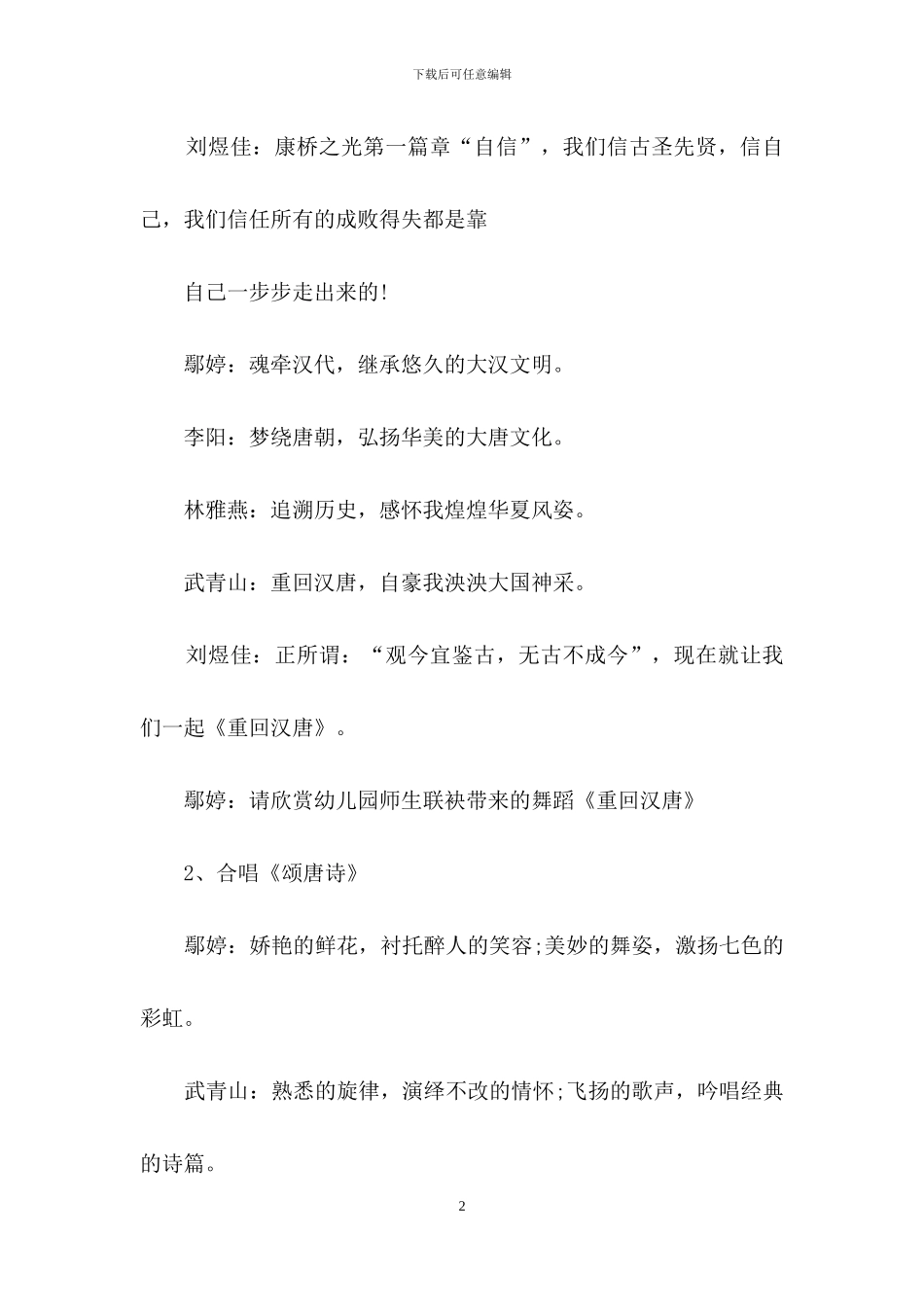 下载后可任意编辑

刘煜佳：康桥之光第一篇章“自信”，我们信古圣先贤，信自己，我们信任所有的成败得失都是靠

自己一步步走出来的!

鄢婷：魂牵汉代，继承悠久的大汉文明。

李阳：梦绕唐朝，弘扬华美的大唐文化。

林雅燕：追溯历史，感怀我煌煌华夏风姿。

武青山：重回汉唐，自豪我泱泱大国神采。

刘煜佳：正所谓：“观今宜鉴古，无古不成今”，现在就让我们一起《重回汉唐》。

鄢婷：请欣赏幼儿园师生联袂带来的舞蹈《重回汉唐》

2、合唱《颂唐诗》

鄢婷：娇艳的鲜花，衬托醉人的笑容;美妙的舞姿，激扬七色的彩虹。

武青山：熟悉的旋律，演绎不改的情怀;飞扬的歌声，吟唱经典的诗篇。

2